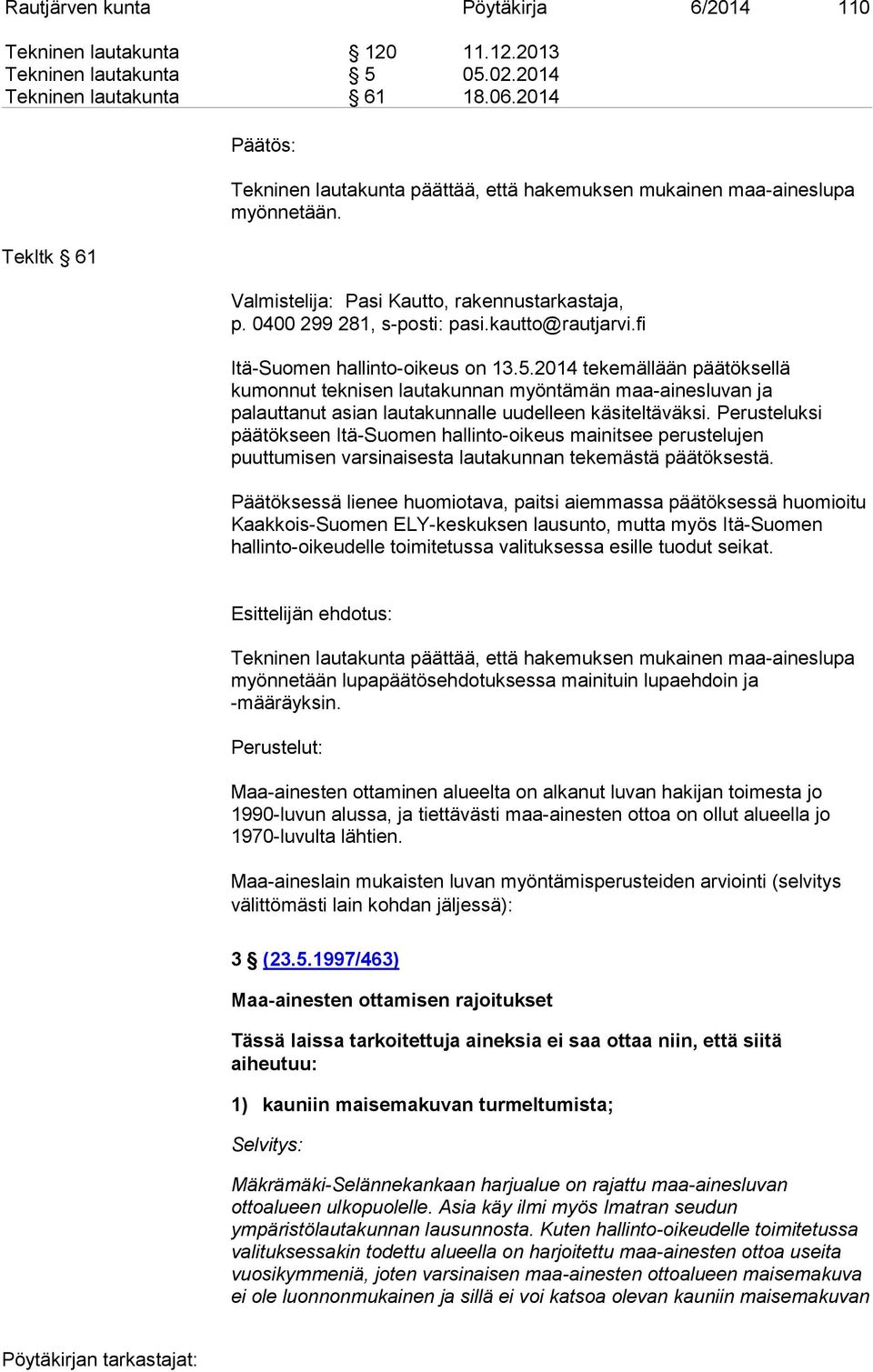 Rautjärven kunta Pöytäkirja 6/2014 110

Tekninen lautakunta § 120 11.12.2013
Tekninen lautakunta § 5 05.02.2014
Tekninen lautakunta § 61 18.06.2014

Päätös:

Tekninen lautakunta päättää, että hakemuksen mukainen maa-aineslupa myönnetään.

Tekltk § 61

Valmistelija: Pasi Kautto, rakennustarkastaja, p. 0400 299 281, s-posti: pasi.kautto@rautjarvi.fi

Itä-Suomen hallinto-oikeus on 13.5.2014 tekemällään päätöksellä kumonnut teknisen lautakunnan myöntämän maa-ainesluvan ja palauttanut asian lautakunnalle uudelleen käsiteltäväksi. Perusteluksi päätökseen Itä-Suomen hallinto-oikeus mainitsee perustelujen puuttumisen varsinaisesta lautakunnan tekemästä päätöksestä.

Päätöksessä lienee huomiotava, paitsi aiemmassa päätöksessä huomioitu Kaakkois-Suomen ELY-keskuksen lausunto, mutta myös Itä-Suomen hallinto-oikeudelle toimitetussa valituksessa esille tuodut seikat.

Esittelijän ehdotus:

Tekninen lautakunta päättää, että hakemuksen mukainen maa-aineslupa myönnetään lupapäätösehdotuksessa mainituin lupaehdoin ja -määräyksin.

Perustelut:

Maa-ainesten ottaminen alueelta on alkanut luvan hakijan toimesta jo 1990-luvun alussa, ja tiettävästi maa-ainesten ottoa on ollut alueella jo 1970-luvulta lähtien.

Maa-aineslain mukaisten luvan myöntämisperusteiden arviointi (selvitys välittömästi lain kohdan jäljessä):

3 § (23.5.1997/463)

Maa-ainesten ottamisen rajoitukset

Tässä laissa tarkoitettuja aineksia ei saa ottaa niin, että siitä aiheutuu:

1) kauniin maisemakuvan turmeltumista;

Selvitys:

Mäkrämäki-Selännekankaan harjualue on rajattu maa-ainesluvan ottoalueen ulkopuolelle. Asia käy ilmi myös Imatran seudun ympäristölautakunnan lausunnosta. Kuten hallinto-oikeudelle toimitetussa valituksessakin todettu alueella on harjoitettu maa-ainesten ottoa useita vuosikymmeniä, joten varsinaisen maa-ainesten ottoalueen maisemakuva ei ole luonnonmukainen ja sillä ei voi katsoa olevan kauniin maisemakuvan

Pöytäkirjan tarkastajat: